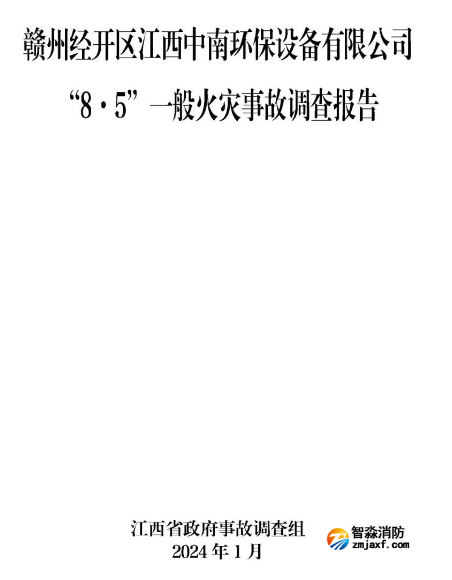 赣州经开区江西中南环保设备有限公司

“8·5”一般火灾事故调查报告

江西省政府事故调查组
2024 年 1 月

智淼消防
zmjaxf.com